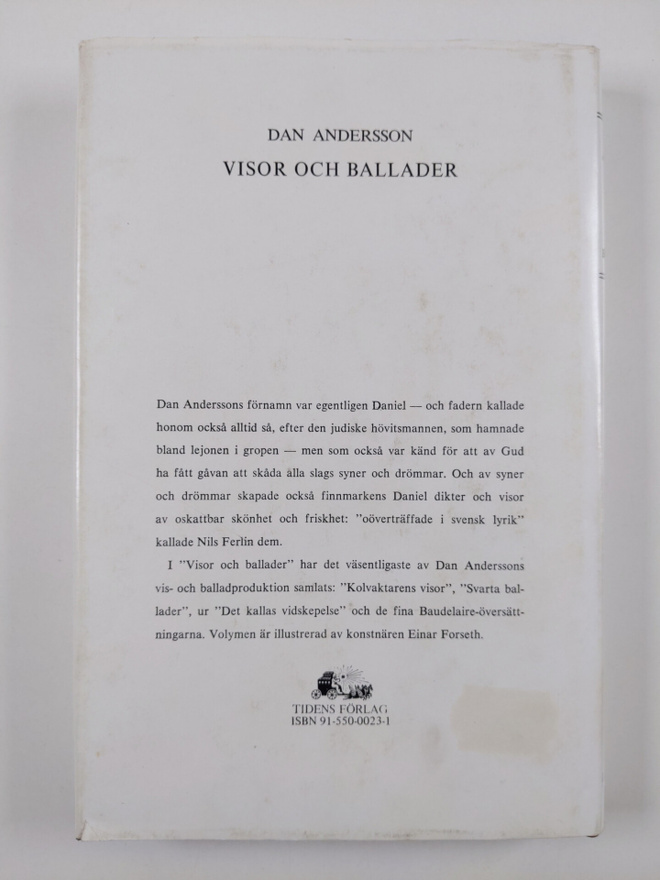 DAN ANDERSSON
VISOR OCH BALLADER

Dan Anderssons förnamn var egentligen Daniel — och fadern kallade honom också alltid så, efter den judiske hövitsmannen, som hamnade bland lejonen i gropen — men som också var känd för att av Gud ha fått gåvan att skåda alla slags syner och drömmar. Och av syner och drömmar skapade också finnmarkens Daniel dikter och visor av oskattbar skönhet och friskhet: "oöverträffade i svensk lyrik" kallade Nils Ferlin dem.

I "Visor och ballader" har det väsentligaste av Dan Anderssons vis- och balladproduktion samlats: "Kolvaktarens visor", "Svarta ballader", ur "Det kallas vidskepelse" och de fina Baudelaire-översättningarna. Volymen är illustrerad av konstnären Einar Forseth.

TIDENS FÖRLAG
ISBN 91-550-0023-1